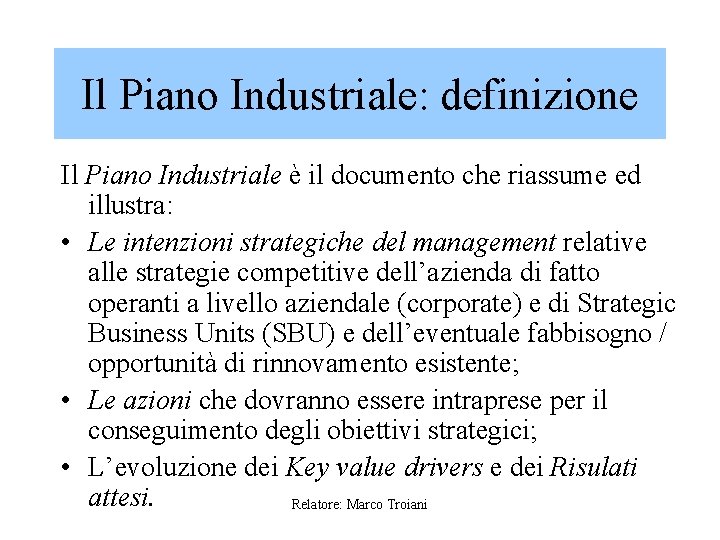 Il Piano Industriale: definizione

Il Piano Industriale è il documento che riassume ed illustra:

• Le intenzioni strategiche del management relative alle strategie competitive dell'azienda di fatto operanti a livello aziendale (corporate) e di Strategic Business Units (SBU) e dell'eventuale fabbisogno / opportunità di rinnovamento esistente;

• Le azioni che dovranno essere intraprese per il conseguimento degli obiettivi strategici;

• L'evoluzione dei Key value drivers e dei Risulati attesi.

Relatore: Marco Troiani